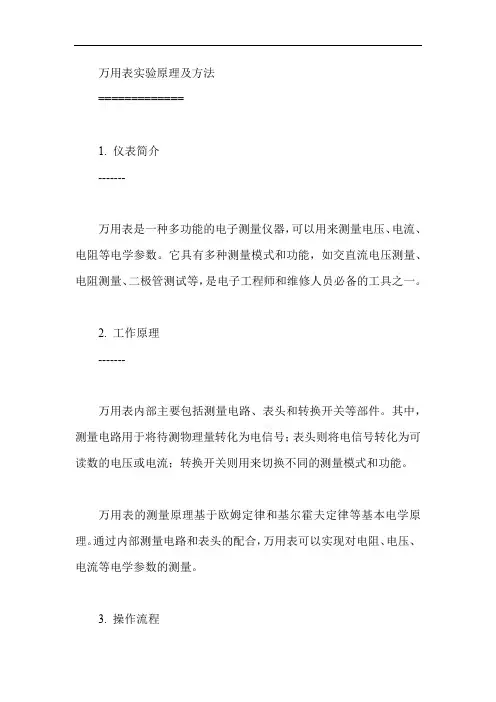 万用表实验原理及方法

=============

1. 仪表简介

-------

万用表是一种多功能的电子测量仪器，可以用来测量电压、电流、电阻等电学参数。它具有多种测量模式和功能，如交直流电压测量、电阻测量、二极管测试等，是电子工程师和维修人员必备的工具之一。

2. 工作原理

-------

万用表内部主要包括测量电路、表头和转换开关等部件。其中，测量电路用于将待测物理量转化为电信号；表头则将电信号转化为可读数的电压或电流；转换开关则用来切换不同的测量模式和功能。

万用表的测量原理基于欧姆定律和基尔霍夫定律等基本电学原理。通过内部测量电路和表头的配合，万用表可以实现对电阻、电压、电流等电学参数的测量。

3. 操作流程